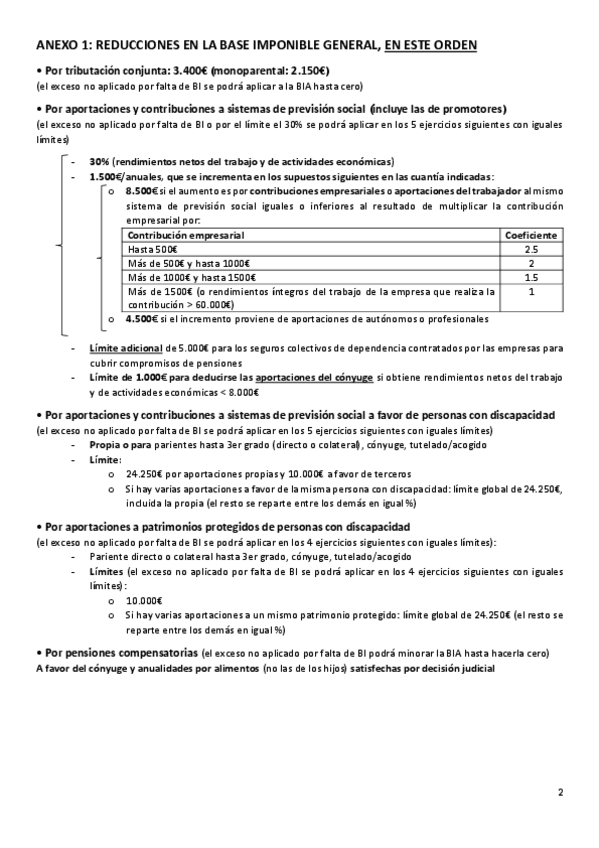 ANEXO 1: REDUCCIONES EN LA BASE IMPONIBLE GENERAL, EN ESTE ORDEN

• Por tributación conjunta: 3.400€ (monoparental: 2.150€)
(el exceso no aplicado por falta de BI se podrá aplicar a la BIA hasta cero)

• Por aportaciones y contribuciones a sistemas de previsión social (incluye las de promotores)
(el exceso no aplicado por falta de BI o por el límite el 30% se podrá aplicar en los 5 ejercicios siguientes con iguales límites)

- 30% (rendimientos netos del trabajo y de actividades económicas)
- 1.500€/anuales, que se incrementa en los supuestos siguientes en las cuantía indicadas:
 o 8.500€ si el aumento es por contribuciones empresariales o aportaciones del trabajador al mismo sistema de previsión social iguales o inferiores al resultado de multiplicar la contribución empresarial por:

| Contribución empresarial | Coeficiente |
|---|---|
| Hasta 500€ | 2.5 |
| Más de 500€ y hasta 1000€ | 2 |
| Más de 1000€ y hasta 1500€ | 1.5 |
| Más de 1500€ (o rendimientos íntegros del trabajo de la empresa que realiza la contribución > 60.000€) | 1 |

 o 4.500€ si el incremento proviene de aportaciones de autónomos o profesionales
- Límite adicional de 5.000€ para los seguros colectivos de dependencia contratados por las empresas para cubrir compromisos de pensiones
- Límite de 1.000€ para deducirse las aportaciones del cónyuge si obtiene rendimientos netos del trabajo y de actividades económicas < 8.000€

• Por aportaciones y contribuciones a sistemas de previsión social a favor de personas con discapacidad
(el exceso no aplicado por falta de BI se podrá aplicar en los 5 ejercicios siguientes con iguales límites)
- Propia o para parientes hasta 3er grado (directo o colateral), cónyuge, tutelado/acogido
- Límite:
 o 24.250€ por aportaciones propias y 10.000€ a favor de terceros
 o Si hay varias aportaciones a favor de la misma persona con discapacidad: límite global de 24.250€, incluida la propia (el resto se reparte entre los demás en igual %)

• Por aportaciones a patrimonios protegidos de personas con discapacidad
(el exceso no aplicado por falta de BI se podrá aplicar en los 4 ejercicios siguientes con iguales límites):
- Pariente directo o colateral hasta 3er grado, cónyuge, tutelado/acogido
- Límites (el exceso no aplicado por falta de BI se podrá aplicar en los 4 ejercicios siguientes con iguales límites):
 o 10.000€
 o Si hay varias aportaciones a un mismo patrimonio protegido: límite global de 24.250€ (el resto se reparte entre los demás en igual %)

• Por pensiones compensatorias (el exceso no aplicado por falta de BI podrá minorar la BIA hasta hacerla cero)
A favor del cónyuge y anualidades por alimentos (no las de los hijos) satisfechas por decisión judicial

2